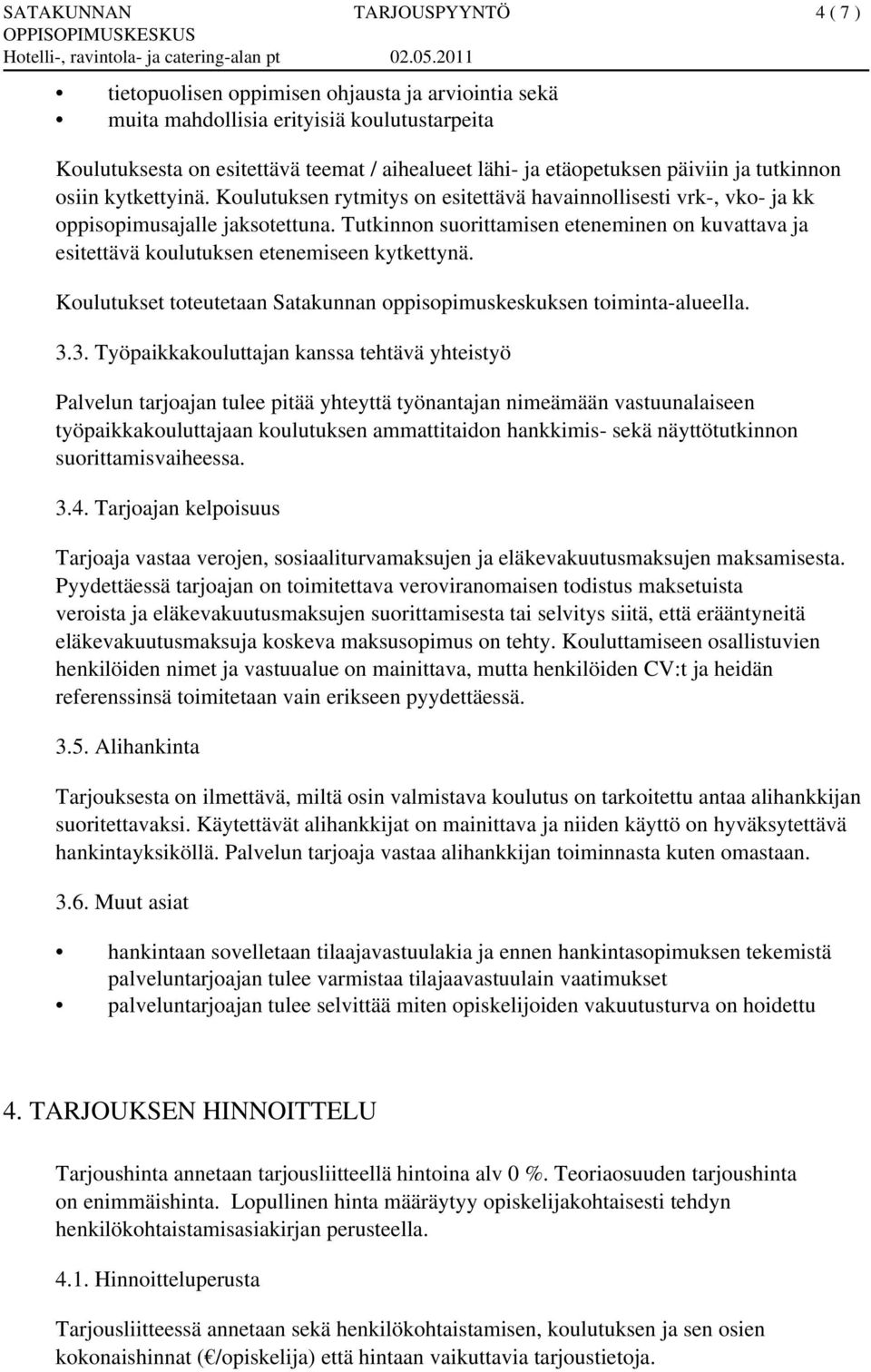 SATAKUNNAN OPPISOPIMUSKESKUS Hotelli-, ravintola- ja catering-alan pt
TARJOUSPYYNTÖ 02.05.2011
4 ( 7 )

• tietopuolisen oppimisen ohjausta ja arviointia sekä
• muita mahdollisia erityisiä koulutustarpeita

Koulutuksesta on esitettävä teemat / aihealueet lähi- ja etäopetuksen päiviin ja tutkinnon osiin kytkettyinä. Koulutuksen rytmitys on esitettävä havainnollisesti vrk-, vko- ja kk oppisopimusajalle jaksotettuna. Tutkinnon suorittamisen eteneminen on kuvattava ja esitettävä koulutuksen etenemiseen kytkettynä.

Koulutukset toteutetaan Satakunnan oppisopimuskeskuksen toiminta-alueella.

3.3. Työpaikkakouluttajan kanssa tehtävä yhteistyö

Palvelun tarjoajan tulee pitää yhteyttä työnantajan nimeämään vastuunalaiseen työpaikkakouluttajaan koulutuksen ammattitaidon hankkimis- sekä näyttötutkinnon suorittamisvaiheessa.

3.4. Tarjoajan kelpoisuus

Tarjoaja vastaa verojen, sosiaaliturvamaksujen ja eläkevakuutusmaksujen maksamisesta. Pyydettäessä tarjoajan on toimitettava veroviranomaisen todistus maksetuista veroista ja eläkevakuutusmaksujen suorittamisesta tai selvitys siitä, että erääntyneitä eläkevakuutusmaksuja koskeva maksusopimus on tehty. Kouluttamiseen osallistuvien henkilöiden nimet ja vastuualue on mainittava, mutta henkilöiden CV:t ja heidän referenssinsä toimitetaan vain erikseen pyydettäessä.

3.5. Alihankinta

Tarjouksesta on ilmettävä, miltä osin valmistava koulutus on tarkoitettu antaa alihankkijan suoritettavaksi. Käytettävät alihankkijat on mainittava ja niiden käyttö on hyväksytettävä hankintayksiköllä. Palvelun tarjoaja vastaa alihankkijan toiminnasta kuten omastaan.

3.6. Muut asiat

• hankintaan sovelletaan tilaajavastuulakia ja ennen hankintasopimuksen tekemistä palveluntarjoajan tulee varmistaa tilajaavastuulain vaatimukset
• palveluntarjoajan tulee selvittää miten opiskelijoiden vakuutusturva on hoidettu

4. TARJOUKSEN HINNOITTELU

Tarjoushinta annetaan tarjousliitteellä hintoina alv 0 %. Teoriaosuuden tarjoushinta on enimmäishinta. Lopullinen hinta määräytyy opiskelijakohtaisesti tehdyn henkilökohtaistamisasiakirjan perusteella.

4.1. Hinnoitteluperusta

Tarjousliitteessä annetaan sekä henkilökohtaistamisen, koulutuksen ja sen osien kokonaishinnat (€/opiskelija) että hintaan vaikuttavia tarjoustietoja.